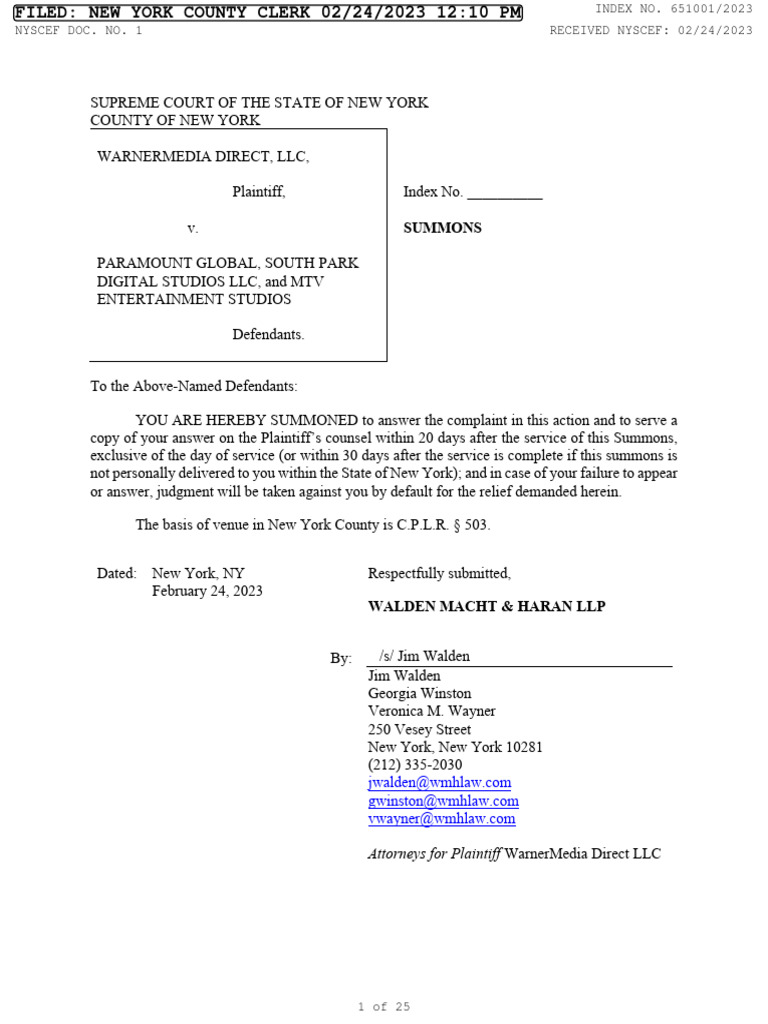 FILED: NEW YORK COUNTY CLERK 02/24/2023 12:10 PM
INDEX NO. 651001/2023
NYSCEF DOC. NO. 1
RECEIVED NYSCEF: 02/24/2023

SUPREME COURT OF THE STATE OF NEW YORK
COUNTY OF NEW YORK

WARNERMEDIA DIRECT, LLC,

Plaintiff,

v.

PARAMOUNT GLOBAL, SOUTH PARK DIGITAL STUDIOS LLC, and MTV ENTERTAINMENT STUDIOS

Defendants.

Index No. __________

SUMMONS

To the Above-Named Defendants:

YOU ARE HEREBY SUMMONED to answer the complaint in this action and to serve a copy of your answer on the Plaintiff's counsel within 20 days after the service of this Summons, exclusive of the day of service (or within 30 days after the service is complete if this summons is not personally delivered to you within the State of New York); and in case of your failure to appear or answer, judgment will be taken against you by default for the relief demanded herein.

The basis of venue in New York County is C.P.L.R. § 503.

Dated: New York, NY
February 24, 2023

Respectfully submitted,

WALDEN MACHT & HARAN LLP

By: /s/ Jim Walden
Jim Walden
Georgia Winston
Veronica M. Wayner
250 Vesey Street
New York, New York 10281
(212) 335-2030
jwalden@wmhlaw.com
gwinston@wmhlaw.com
vwayner@wmhlaw.com

Attorneys for Plaintiff WarnerMedia Direct LLC

1 of 25